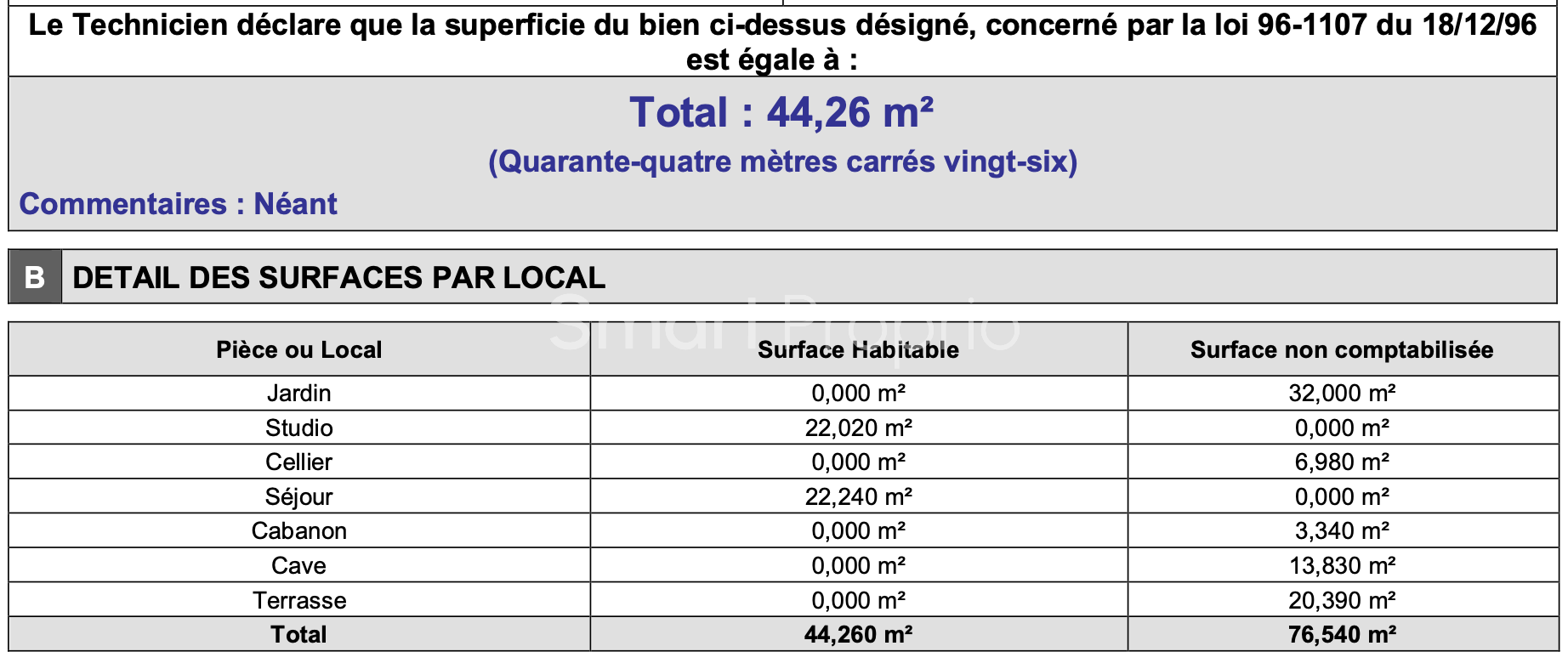 Le Technicien déclare que la superficie du bien ci-dessus désigné, concerné par la loi 96-1107 du 18/12/96 est égale à :

Total : 44,26 m²

(Quarante-quatre mètres carrés vingt-six)

Commentaires : Néant

B DETAIL DES SURFACES PAR LOCAL

Smart Proprio

| Pièce ou Local | Surface Habitable | Surface non comptabilisée |
|---|---|---|
| Jardin | 0,000 m² | 32,000 m² |
| Studio | 22,020 m² | 0,000 m² |
| Cellier | 0,000 m² | 6,980 m² |
| Séjour | 22,240 m² | 0,000 m² |
| Cabanon | 0,000 m² | 3,340 m² |
| Cave | 0,000 m² | 13,830 m² |
| Terrasse | 0,000 m² | 20,390 m² |
| Total | 44,260 m² | 76,540 m² |